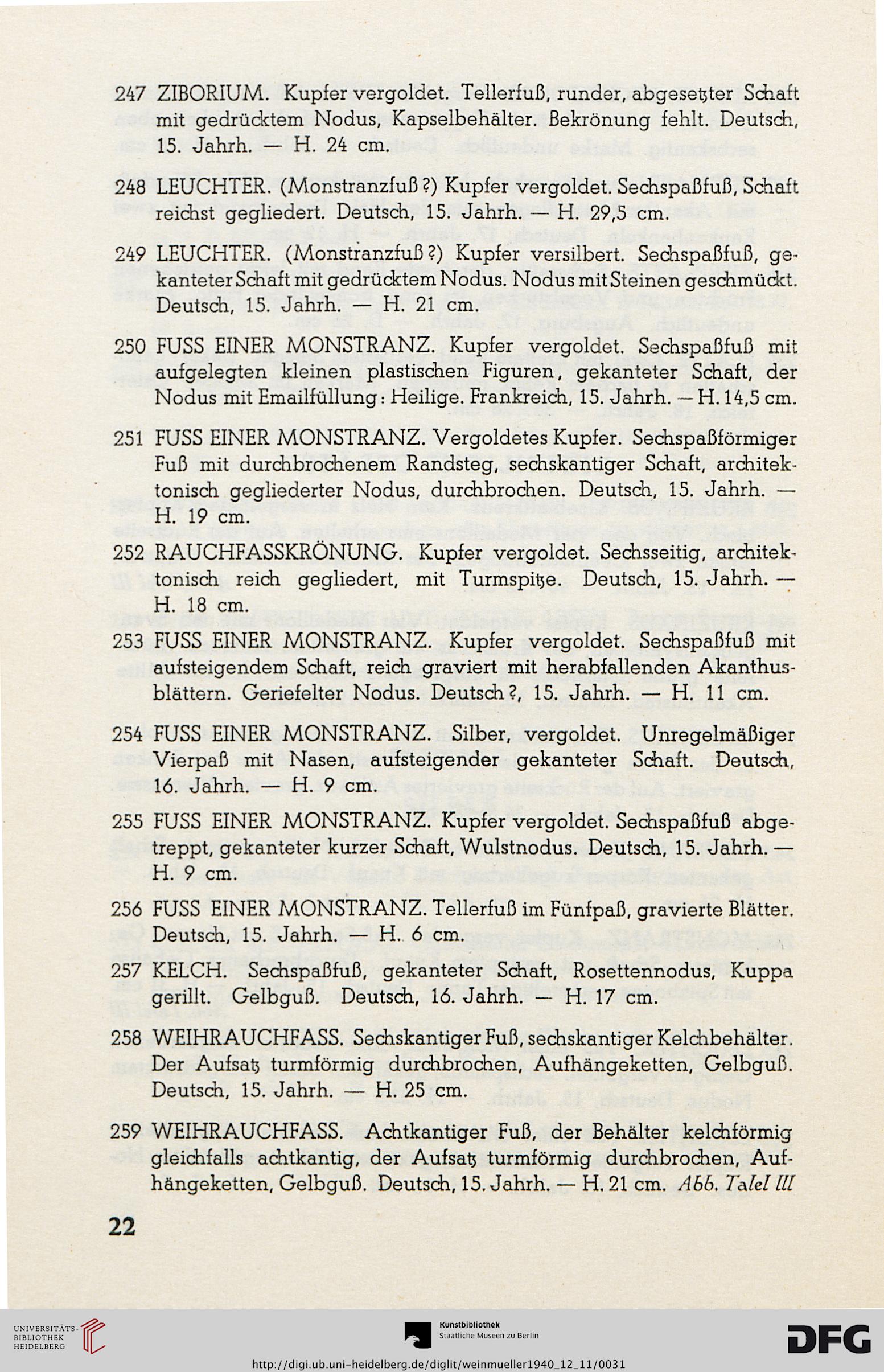 247 ZIBORIUM. Kupfer vergoldet. Tellerfuß, runder, abgesetzter Schaft mit gedrücktem Nodus, Kapselbehälter. Bekrönung fehlt. Deutsch, 15. Jahrh. — H. 24 cm.

248 LEUCHTER. (Monstranzfuß?) Kupfer vergoldet. Sechspaßfuß, Schaft reichst gegliedert. Deutsch, 15. Jahrh. — H. 29,5 cm.

249 LEUCHTER. (Monstranzfuß?) Kupfer versilbert. Sechspaßfuß, gekanteter Schaft mit gedrücktem Nodus. Nodus mit Steinen geschmückt. Deutsch, 15. Jahrh. — H. 21 cm.

250 FUSS EINER MONSTRANZ. Kupfer vergoldet. Sechspaßfuß mit aufgelegten kleinen plastischen Figuren, gekanteter Schaft, der Nodus mit Emailfüllung: Heilige. Frankreich, 15. Jahrh. — H. 14,5 cm.

251 FUSS EINER MONSTRANZ. Vergoldetes Kupfer. Sechspaßförmiger Fuß mit durchbrochenem Randsteg, sechskantiger Schaft, architektonisch gegliederter Nodus, durchbrochen. Deutsch, 15. Jahrh. — H. 19 cm.

252 RAUCHFASSKRÖNUNG. Kupfer vergoldet. Sechsseitig, architektonisch reich gegliedert, mit Turmspitze. Deutsch, 15. Jahrh. — H. 18 cm.

253 FUSS EINER MONSTRANZ. Kupfer vergoldet. Sechspaßfuß mit aufsteigendem Schaft, reich graviert mit herabfallenden Akanthusblättern. Geriefelter Nodus. Deutsch?, 15. Jahrh. — H. 11 cm.

254 FUSS EINER MONSTRANZ. Silber, vergoldet. Unregelmäßiger Vierpaß mit Nasen, aufsteigender gekanteter Schaft. Deutsch, 16. Jahrh. — H. 9 cm.

255 FUSS EINER MONSTRANZ. Kupfer vergoldet. Sechspaßfuß abgetreppt, gekanteter kurzer Schaft, Wulstnodus. Deutsch, 15. Jahrh. — H. 9 cm.

256 FUSS EINER MONSTRANZ. Tellerfuß im Fünfpaß, gravierte Blätter. Deutsch, 15. Jahrh. — H. 6 cm.

257 KELCH. Sechspaßfuß, gekanteter Schaft, Rosettennodus, Kuppa gerillt. Gelbguß. Deutsch, 16. Jahrh. — H. 17 cm.

258 WEIHRAUCHFASS. Sechskantiger Fuß, sechskantiger Kelchbehälter. Der Aufsatz turmförmig durchbrochen, Aufhängeketten, Gelbguß. Deutsch, 15. Jahrh. — H. 25 cm.

259 WEIHRAUCHFASS. Achtkantiger Fuß, der Behälter kelchförmig gleichfalls achtkantig, der Aufsatz turmförmig durchbrochen, Aufhängeketten, Gelbguß. Deutsch, 15. Jahrh. — H. 21 cm. Abb. Tafel III

22

UNIVERSITÄTS-BIBLIOTHEK HEIDELBERG

Kunstbibliothek Staatliche Museen zu Berlin

DFG

http://digi.ub.uni-heidelberg.de/diglit/weinmueller1940_12_11/0031